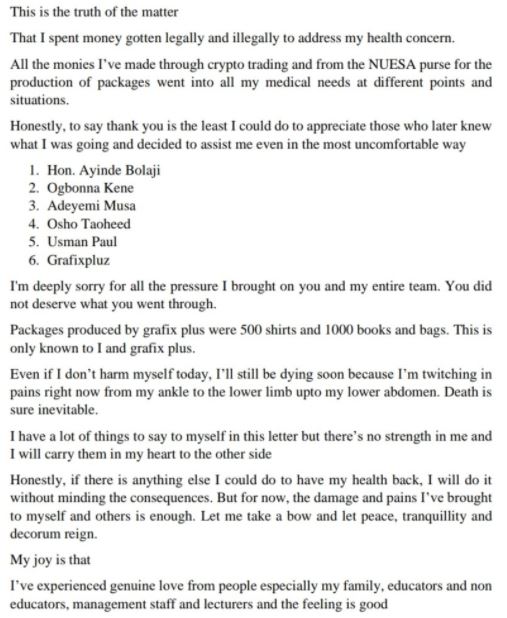 This is the truth of the matter

That I spent money gotten legally and illegally to address my health concern.

All the monies I've made through crypto trading and from the NUESA purse for the production of packages went into all my medical needs at different points and situations.

Honestly, to say thank you is the least I could do to appreciate those who later knew what I was going and decided to assist me even in the most uncomfortable way

1. Hon. Ayinde Bolaji
2. Ogbonna Kene
3. Adeyemi Musa
4. Osho Taoheed
5. Usman Paul
6. Grafixpluz

I'm deeply sorry for all the pressure I brought on you and my entire team. You did not deserve what you went through.

Packages produced by grafix plus were 500 shirts and 1000 books and bags. This is only known to I and grafix plus.

Even if I don't harm myself today, I'll still be dying soon because I'm twitching in pains right now from my ankle to the lower limb upto my lower abdomen. Death is sure inevitable.

I have a lot of things to say to myself in this letter but there's no strength in me and I will carry them in my heart to the other side

Honestly, if there is anything else I could do to have my health back, I will do it without minding the consequences. But for now, the damage and pains I've brought to myself and others is enough. Let me take a bow and let peace, tranquillity and decorum reign.

My joy is that

I've experienced genuine love from people especially my family, educators and non educators, management staff and lecturers and the feeling is good